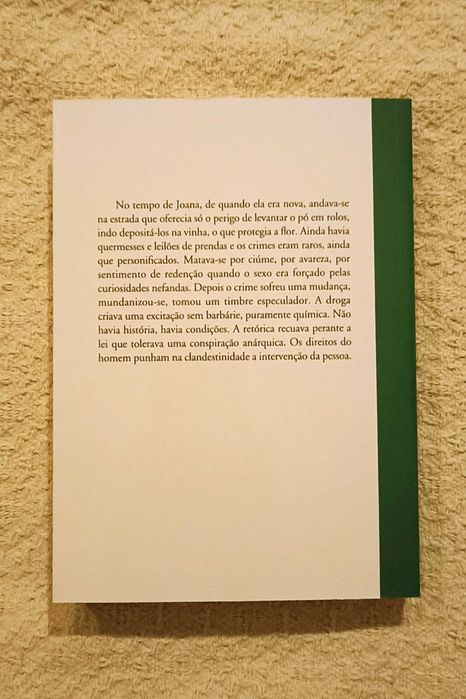 No tempo de Joana, de quando ela era nova, andava-se na estrada que oferecia só o perigo de levantar o pó em rolos, indo depositá-los na vinha, o que protegia a flor. Ainda havia quermesses e leilões de prendas e os crimes eram raros, ainda que personificados. Matava-se por ciúme, por avareza, por sentimento de redenção quando o sexo era forçado pelas curiosidades nefandas. Depois o crime sofreu uma mudança, mundanizou-se, tomou um timbre especulador. A droga criava uma excitação sem barbárie, puramente química. Não havia história, havia condições. A retórica recuava perante a lei que tolerava uma conspiração anárquica. Os direitos do homem punham na clandestinidade a intervenção da pessoa.